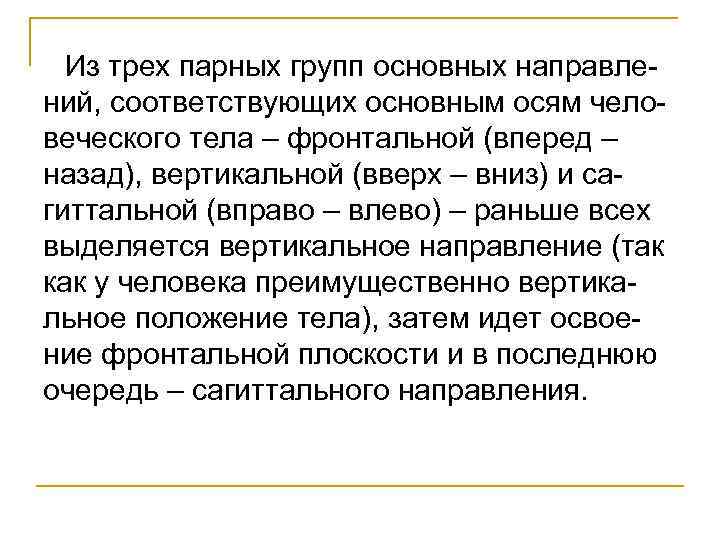 Из трех парных групп основных направлений, соответствующих основным осям человеческого тела – фронтальной (вперед – назад), вертикальной (вверх – вниз) и сагиттальной (вправо – влево) – раньше всех выделяется вертикальное направление (так как у человека преимущественно вертикальное положение тела), затем идет освоение фронтальной плоскости и в последнюю очередь – сагиттального направления.